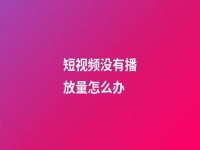 短视频没有播放量怎么办